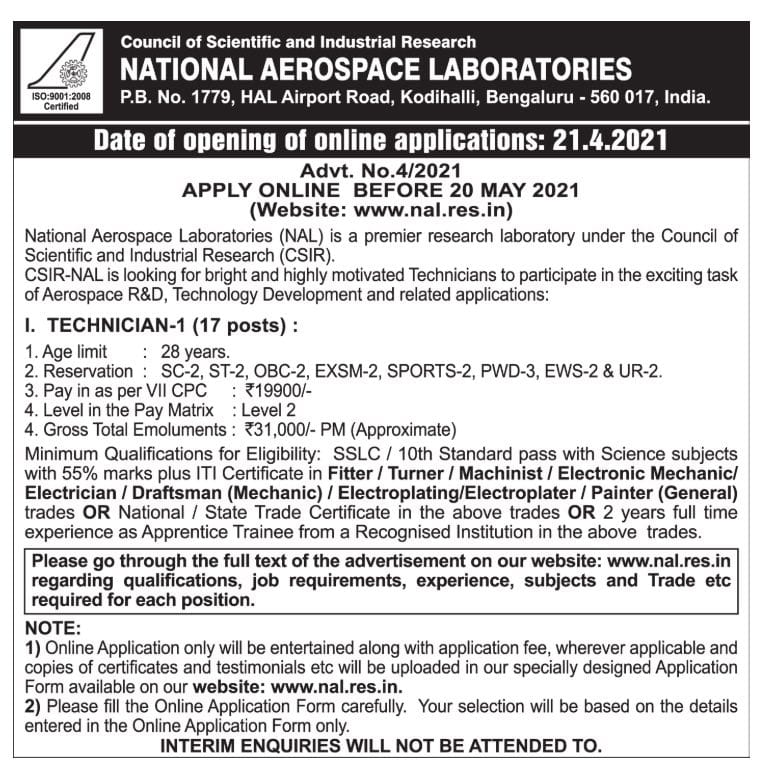 ISO:9001:2008 Certified

Council of Scientific and Industrial Research
NATIONAL AEROSPACE LABORATORIES
P.B. No. 1779, HAL Airport Road, Kodihalli, Bengaluru - 560 017, India.

Date of opening of online applications: 21.4.2021

Advt. No.4/2021
APPLY ONLINE BEFORE 20 MAY 2021
(Website: www.nal.res.in)

National Aerospace Laboratories (NAL) is a premier research laboratory under the Council of Scientific and Industrial Research (CSIR).
CSIR-NAL is looking for bright and highly motivated Technicians to participate in the exciting task of Aerospace R&D, Technology Development and related applications:

I. TECHNICIAN-1 (17 posts) :
1. Age limit : 28 years.
2. Reservation : SC-2, ST-2, OBC-2, EXSM-2, SPORTS-2, PWD-3, EWS-2 & UR-2.
3. Pay in as per VII CPC : ₹19900/-
4. Level in the Pay Matrix : Level 2
4. Gross Total Emoluments : ₹31,000/- PM (Approximate)
Minimum Qualifications for Eligibility: SSLC / 10th Standard pass with Science subjects with 55% marks plus ITI Certificate in Fitter / Turner / Machinist / Electronic Mechanic/ Electrician / Draftsman (Mechanic) / Electroplating/Electroplater / Painter (General) trades OR National / State Trade Certificate in the above trades OR 2 years full time experience as Apprentice Trainee from a Recognised Institution in the above trades.

Please go through the full text of the advertisement on our website: www.nal.res.in regarding qualifications, job requirements, experience, subjects and Trade etc required for each position.

NOTE:
1) Online Application only will be entertained along with application fee, wherever applicable and copies of certificates and testimonials etc will be uploaded in our specially designed Application Form available on our website: www.nal.res.in.
2) Please fill the Online Application Form carefully. Your selection will be based on the details entered in the Online Application Form only.
INTERIM ENQUIRIES WILL NOT BE ATTENDED TO.